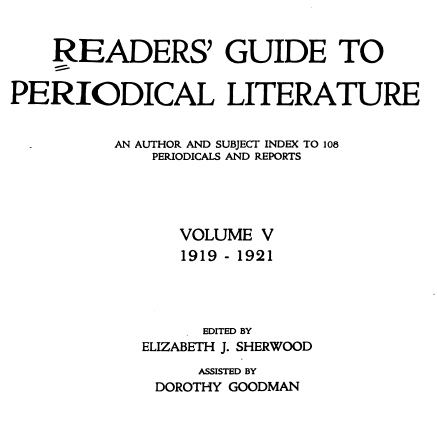 READERS' GUIDE TO PERIODICAL LITERATURE

AN AUTHOR AND SUBJECT INDEX TO 108 PERIODICALS AND REPORTS

VOLUME V
1919 - 1921

EDITED BY
ELIZABETH J. SHERWOOD
ASSISTED BY
DOROTHY GOODMAN